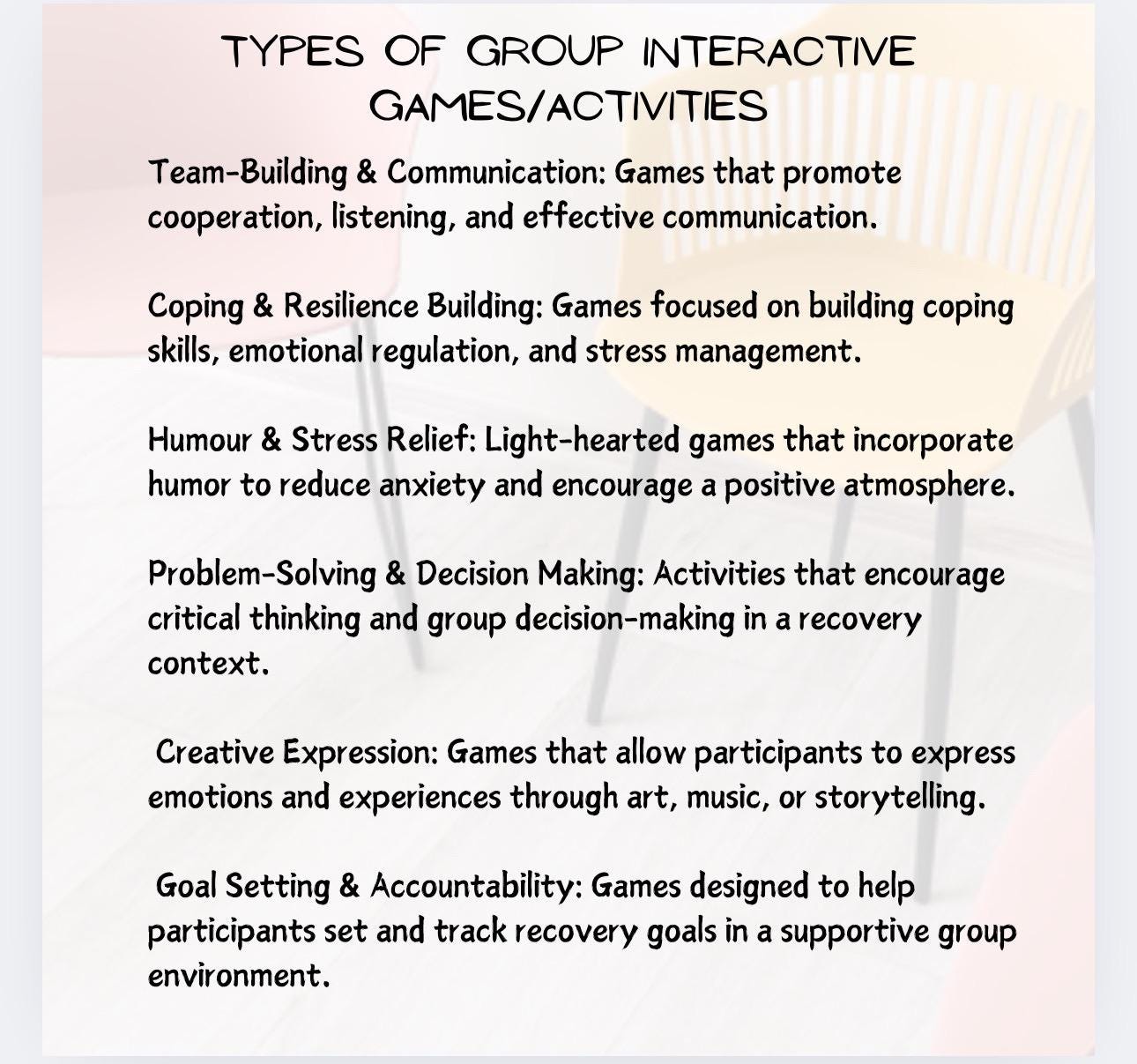 TYPES OF GROUP INTERACTIVE GAMES/ACTIVITIES

Team-Building & Communication: Games that promote cooperation, listening, and effective communication.

Coping & Resilience Building: Games focused on building coping skills, emotional regulation, and stress management.

Humour & Stress Relief: Light-hearted games that incorporate humor to reduce anxiety and encourage a positive atmosphere.

Problem-Solving & Decision Making: Activities that encourage critical thinking and group decision-making in a recovery context.

Creative Expression: Games that allow participants to express emotions and experiences through art, music, or storytelling.

Goal Setting & Accountability: Games designed to help participants set and track recovery goals in a supportive group environment.